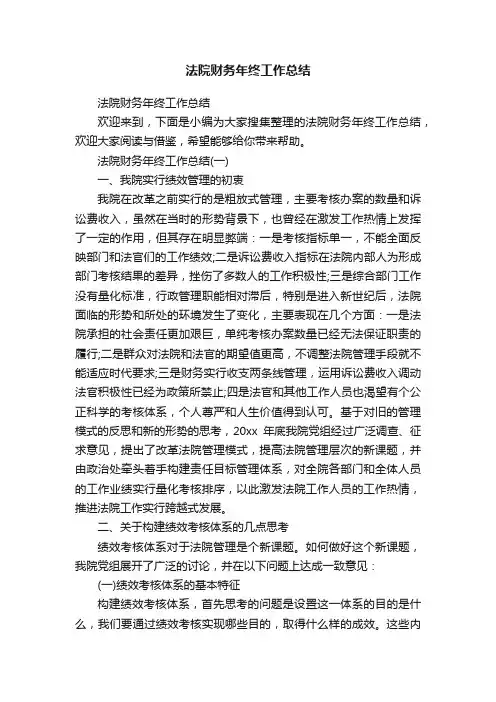 法院财务年终工作总结

法院财务年终工作总结

欢迎来到，下面是小编为大家搜集整理的法院财务年终工作总结，欢迎大家阅读与借鉴，希望能够给你带来帮助。

法院财务年终工作总结(一)

一、我院实行绩效管理的初衷

我院在改革之前实行的是粗放式管理，主要考核办案的数量和诉讼费收入，虽然在当时的形势背景下，也曾经在激发工作热情上发挥了一定的作用，但其存在明显弊端：一是考核指标单一，不能全面反映部门和法官们的工作绩效;二是诉讼费收入指标在法院内部人为形成部门考核结果的差异，挫伤了多数人的工作积极性;三是综合部门工作没有量化标准，行政管理职能相对滞后，特别是进入新世纪后，法院面临的形势和所处的环境发生了变化，主要表现在几个方面：一是法院承担的社会责任更加艰巨，单纯考核办案数量已经无法保证职责的履行;二是群众对法院和法官的期望值更高，不调整法院管理手段就不能适应时代要求;三是财务实行收支两条线管理，运用诉讼费收入调动法官积极性已经为政策所禁止;四是法官和其他工作人员也渴望有个公正科学的考核体系，个人尊严和人生价值得到认可。基于对旧的管理模式的反思和新的形势的思考，20xx 年底我院党组经过广泛调查、征求意见，提出了改革法院管理模式，提高法院管理层次的新课题，并由政治处牵头着手构建责任目标管理体系，对全院各部门和全体人员的工作业绩实行量化考核排序，以此激发法院工作人员的工作热情，推进法院工作实行跨越式发展。

二、关于构建绩效考核体系的几点思考

绩效考核体系对于法院管理是个新课题。如何做好这个新课题，我院党组展开了广泛的讨论，并在以下问题上达成一致意见：

(一)绩效考核体系的基本特征

构建绩效考核体系，首先思考的问题是设置这一体系的目的是什么，我们要通过绩效考核实现哪些目的，取得什么样的成效。这些内